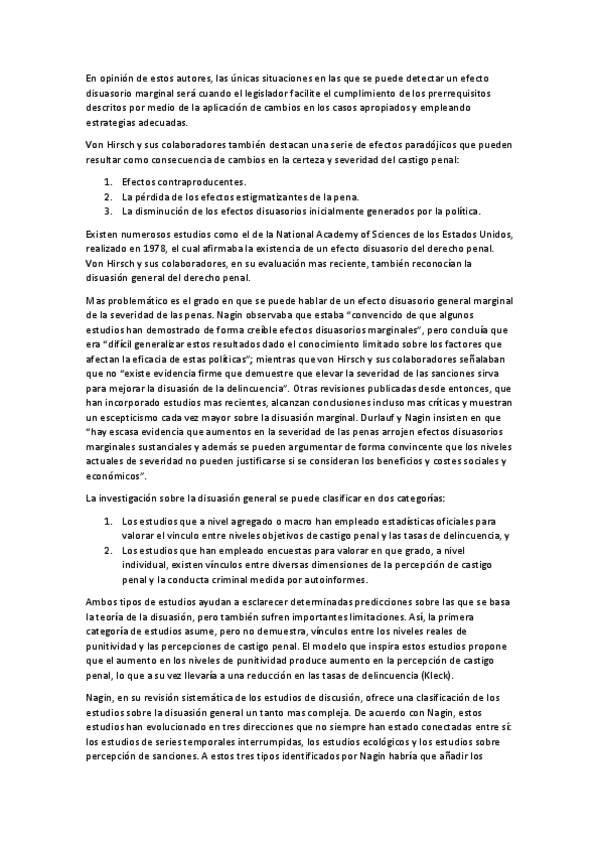 En opinión de estos autores, las únicas situaciones en las que se puede detectar un efecto disuasorio marginal será cuando el legislador facilite el cumplimiento de los prerrequisitos descritos por medio de la aplicación de cambios en los casos apropiados y empleando estrategias adecuadas.

Von Hirsch y sus colaboradores también destacan una serie de efectos paradójicos que pueden resultar como consecuencia de cambios en la certeza y severidad del castigo penal:

1. Efectos contraproducentes.
2. La pérdida de los efectos estigmatizantes de la pena.
3. La disminución de los efectos disuasorios inicialmente generados por la política.

Existen numerosos estudios como el de la National Academy of Sciences de los Estados Unidos, realizado en 1978, el cual afirmaba la existencia de un efecto disuasorio del derecho penal. Von Hirsch y sus colaboradores, en su evaluación mas reciente, también reconocían la disuasión general del derecho penal.

Mas problemático es el grado en que se puede hablar de un efecto disuasorio general marginal de la severidad de las penas. Nagin observaba que estaba "convencido de que algunos estudios han demostrado de forma creíble efectos disuasorios marginales", pero concluía que era "difícil generalizar estos resultados dado el conocimiento limitado sobre los factores que afectan la eficacia de estas políticas"; mientras que von Hirsch y sus colaboradores señalaban que no "existe evidencia firme que demuestre que elevar la severidad de las sanciones sirva para mejorar la disuasión de la delincuencia". Otras revisiones publicadas desde entonces, que han incorporado estudios mas recientes, alcanzan conclusiones incluso mas críticas y muestran un escepticismo cada vez mayor sobre la disuasión marginal. Durlauf y Nagin insisten en que "hay escasa evidencia que aumentos en la severidad de las penas arrojen efectos disuasorios marginales sustanciales y además se pueden argumentar de forma convincente que los niveles actuales de severidad no pueden justificarse si se consideran los beneficios y costes sociales y económicos".

La investigación sobre la disuasión general se puede clasificar en dos categorías:

1. Los estudios que a nivel agregado o macro han empleado estadísticas oficiales para valorar el vínculo entre niveles objetivos de castigo penal y las tasas de delincuencia, y
2. Los estudios que han empleado encuestas para valorar en que grado, a nivel individual, existen vínculos entre diversas dimensiones de la percepción de castigo penal y la conducta criminal medida por autoinformes.

Ambos tipos de estudios ayudan a esclarecer determinadas predicciones sobre las que se basa la teoría de la disuasión, pero también sufren importantes limitaciones. Así, la primera categoría de estudios asume, pero no demuestra, vínculos entre los niveles reales de punitividad y las percepciones de castigo penal. El modelo que inspira estos estudios propone que el aumento en los niveles de punitividad produce aumento en la percepción de castigo penal, lo que a su vez llevaría a una reducción en las tasas de delincuencia (Kleck).

Nagin, en su revisión sistemática de los estudios de discusión, ofrece una clasificación de los estudios sobre la disuasión general un tanto mas compleja. De acuerdo con Nagin, estos estudios han evolucionado en tres direcciones que no siempre han estado conectadas entre sí: los estudios de series temporales interrumpidas, los estudios ecológicos y los estudios sobre percepción de sanciones. A estos tres tipos identificados por Nagin habría que añadir los